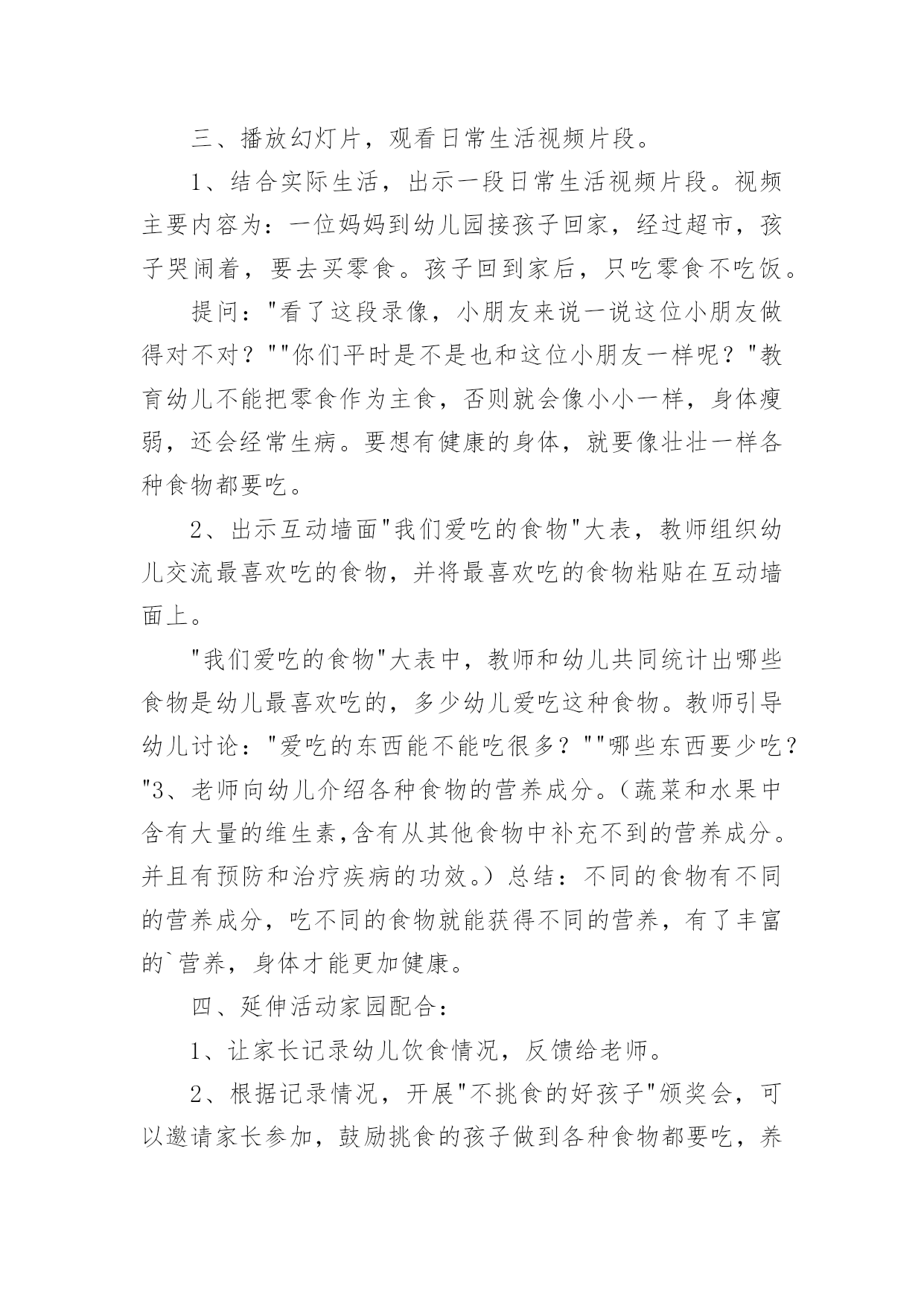 三、播放幻灯片，观看日常生活视频片段。

1、结合实际生活，出示一段日常生活视频片段。视频主要内容为：一位妈妈到幼儿园接孩子回家，经过超市，孩子哭闹着，要去买零食。孩子回到家后，只吃零食不吃饭。

提问："看了这段录像，小朋友来说一说这位小朋友做得对不对？""你们平时是不是也和这位小朋友一样呢？"教育幼儿不能把零食作为主食，否则就会像小小一样，身体瘦弱，还会经常生病。要想有健康的身体，就要像壮壮一样各种食物都要吃。

2、出示互动墙面"我们爱吃的食物"大表，教师组织幼儿交流最喜欢吃的食物，并将最喜欢吃的食物粘贴在互动墙面上。

"我们爱吃的食物"大表中，教师和幼儿共同统计出哪些食物是幼儿最喜欢吃的，多少幼儿爱吃这种食物。教师引导幼儿讨论："爱吃的东西能不能吃很多？""哪些东西要少吃？"3、老师向幼儿介绍各种食物的营养成分。（蔬菜和水果中含有大量的维生素,含有从其他食物中补充不到的营养成分。并且有预防和治疗疾病的功效。）总结：不同的食物有不同的营养成分，吃不同的食物就能获得不同的营养，有了丰富的`营养，身体才能更加健康。

四、延伸活动家园配合：

1、让家长记录幼儿饮食情况，反馈给老师。

2、根据记录情况，开展"不挑食的好孩子"颁奖会，可以邀请家长参加，鼓励挑食的孩子做到各种食物都要吃，养